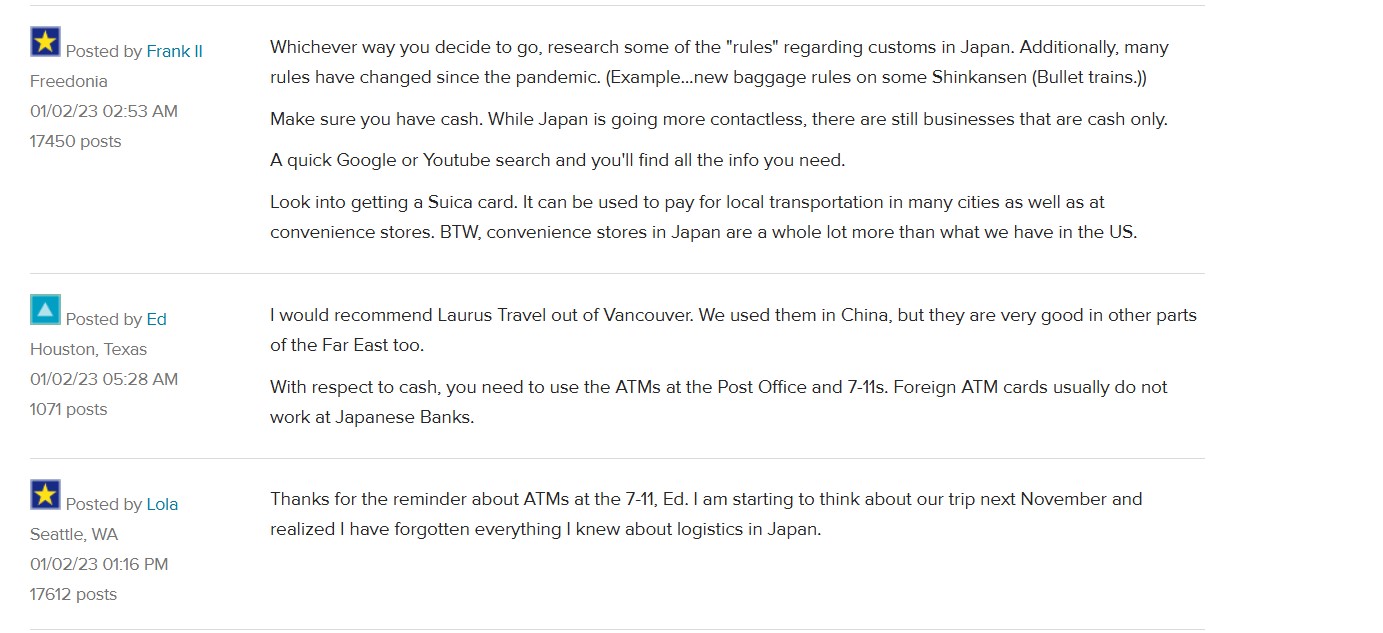 Posted by Frank II
Freedonia
01/02/23 02:53 AM
17450 posts

Whichever way you decide to go, research some of the "rules" regarding customs in Japan. Additionally, many rules have changed since the pandemic. (Example...new baggage rules on some Shinkansen (Bullet trains.))

Make sure you have cash. While Japan is going more contactless, there are still businesses that are cash only.

A quick Google or Youtube search and you'll find all the info you need.

Look into getting a Suica card. It can be used to pay for local transportation in many cities as well as at convenience stores. BTW, convenience stores in Japan are a whole lot more than what we have in the US.

Posted by Ed
Houston, Texas
01/02/23 05:28 AM
1071 posts

I would recommend Laurus Travel out of Vancouver. We used them in China, but they are very good in other parts of the Far East too.

With respect to cash, you need to use the ATMs at the Post Office and 7-11s. Foreign ATM cards usually do not work at Japanese Banks.

Posted by Lola
Seattle, WA
01/02/23 01:16 PM
17612 posts

Thanks for the reminder about ATMs at the 7-11, Ed. I am starting to think about our trip next November and realized I have forgotten everything I knew about logistics in Japan.